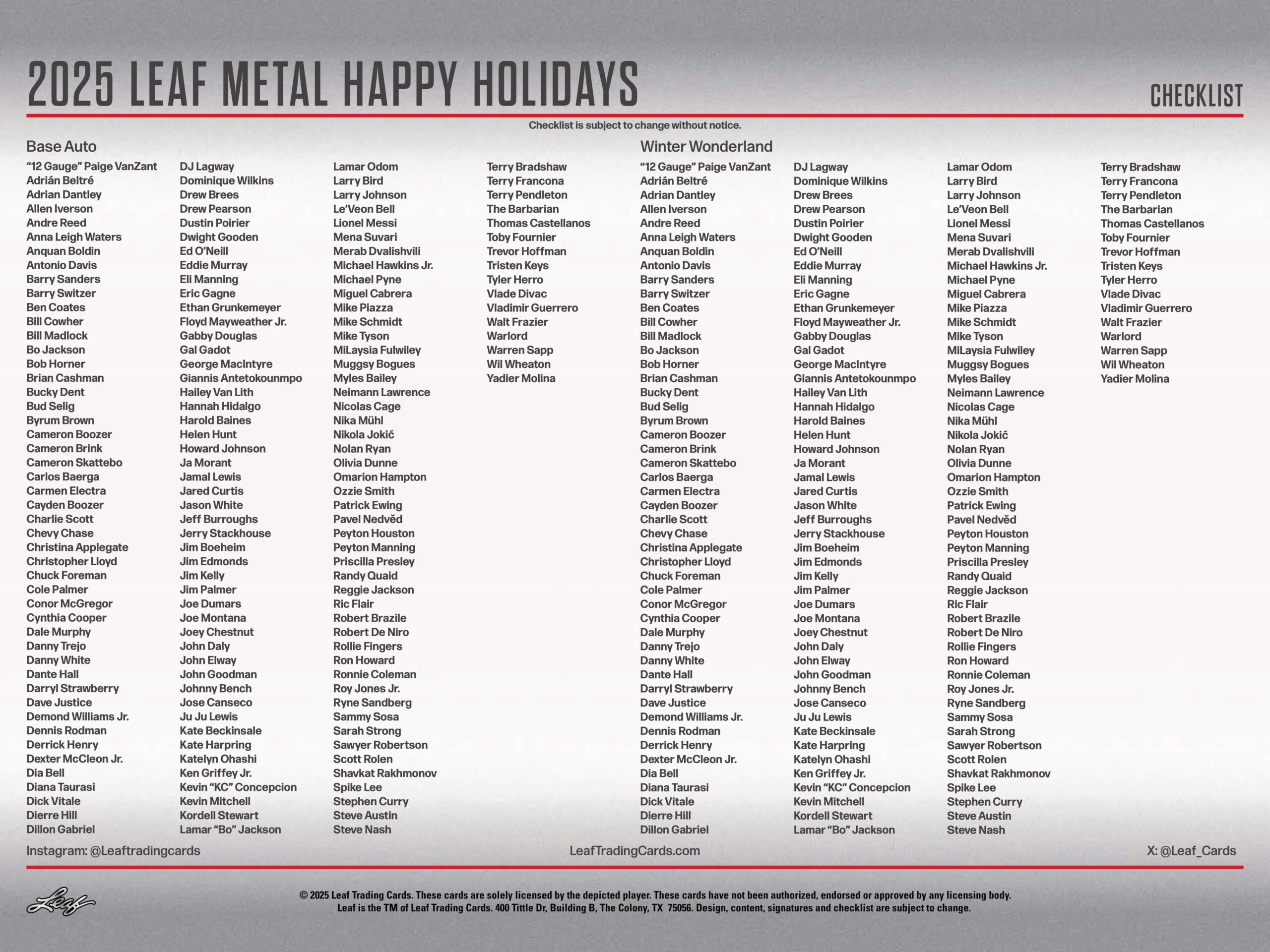 2025 LEAF METAL HAPPY HOLIDAYS

CHECKLIST

Checklist is subject to change without notice.

Base Auto

“12 Gauge” Paige VanZant
Adrián Beltré
Adrian Dantley
Allen Iverson
Andre Reed
Anna Leigh Waters
Anquan Boldin
Antonio Davis
Barry Sanders
Barry Switzer
Ben Coates
Bill Cowher
Bill Madlock
Bo Jackson
Bob Horner
Brian Cashman
Bucky Dent
Bud Selig
Byrum Brown
Cameron Boozer
Cameron Brink
Cameron Skattebo
Carlos Baerga
Carmen Electra
Cayden Boozer
Charlie Scott
Chevy Chase
Christina Applegate
Christopher Lloyd
Chuck Foreman
Cole Palmer
Conor McGregor
Cynthia Cooper
Dale Murphy
Danny Trejo
Danny White
Dante Hall
Darryl Strawberry
Dave Justice
Demond Williams Jr.
Dennis Rodman
Derrick Henry
Dexter McCleon Jr.
Dia Bell
Diana Taurasi
Dick Vitale
Dierre Hill
Dillon Gabriel

DJ Lagway
Dominique Wilkins
Drew Brees
Drew Pearson
Dustin Poirier
Dwight Gooden
Ed O’Neill
Eddie Murray
Eli Manning
Eric Gagne
Ethan Grunkemeyer
Floyd Mayweather Jr.
Gabby Douglas
Gal Gadot
George MacIntyre
Giannis Antetokounmpo
Hailey Van Lith
Hannah Hidalgo
Harold Baines
Helen Hunt
Howard Johnson
Ja Morant
Jamal Lewis
Jared Curtis
Jason White
Jeff Burroughs
Jerry Stackhouse
Jim Boeheim
Jim Edmonds
Jim Kelly
Jim Palmer
Joe Dumars
Joe Montana
Joey Chestnut
John Daly
John Elway
John Goodman
Johnny Bench
Jose Canseco
Ju Ju Lewis
Kate Beckinsale
Kate Harpring
Katelyn Ohashi
Ken Griffey Jr.
Kevin “KC” Concepcion
Kevin Mitchell
Kordell Stewart
Lamar “Bo” Jackson

Lamar Odom
Larry Bird
Larry Johnson
Le’Veon Bell
Lionel Messi
Mena Suvari
Merab Dvalishvili
Michael Hawkins Jr.
Michael Pyne
Miguel Cabrera
Mike Piazza
Mike Schmidt
Mike Tyson
MiLaysia Fulwiley
Muggsy Bogues
Myles Bailey
Neimann Lawrence
Nicolas Cage
Nika Mühl
Nikola Jokić
Nolan Ryan
Olivia Dunne
Omarion Hampton
Ozzie Smith
Patrick Ewing
Pavel Nedvěd
Peyton Houston
Peyton Manning
Priscilla Presley
Randy Quaid
Reggie Jackson
Ric Flair
Robert Brazile
Robert De Niro
Rollie Fingers
Ron Howard
Ronnie Coleman
Roy Jones Jr.
Ryne Sandberg
Sammy Sosa
Sarah Strong
Sawyer Robertson
Scott Rolen
Shavkat Rakhmonov
Spike Lee
Stephen Curry
Steve Austin
Steve Nash

Terry Bradshaw
Terry Francona
Terry Pendleton
The Barbarian
Thomas Castellanos
Toby Fournier
Trevor Hoffman
Tristen Keys
Tyler Herro
Vlade Divac
Vladimir Guerrero
Walt Frazier
Warlord
Warren Sapp
Wil Wheaton
Yadier Molina

Winter Wonderland

“12 Gauge” Paige VanZant
Adrián Beltré
Adrian Dantley
Allen Iverson
Andre Reed
Anna Leigh Waters
Anquan Boldin
Antonio Davis
Barry Sanders
Barry Switzer
Ben Coates
Bill Cowher
Bill Madlock
Bo Jackson
Bob Horner
Brian Cashman
Bucky Dent
Bud Selig
Byrum Brown
Cameron Boozer
Cameron Brink
Cameron Skattebo
Carlos Baerga
Carmen Electra
Cayden Boozer
Charlie Scott
Chevy Chase
Christina Applegate
Christopher Lloyd
Chuck Foreman
Cole Palmer
Conor McGregor
Cynthia Cooper
Dale Murphy
Danny Trejo
Danny White
Dante Hall
Darryl Strawberry
Dave Justice
Demond Williams Jr.
Dennis Rodman
Derrick Henry
Dexter McCleon Jr.
Dia Bell
Diana Taurasi
Dick Vitale
Dierre Hill
Dillon Gabriel

DJ Lagway
Dominique Wilkins
Drew Brees
Drew Pearson
Dustin Poirier
Dwight Gooden
Ed O’Neill
Eddie Murray
Eli Manning
Eric Gagne
Ethan Grunkemeyer
Floyd Mayweather Jr.
Gabby Douglas
Gal Gadot
George MacIntyre
Giannis Antetokounmpo
Hailey Van Lith
Hannah Hidalgo
Harold Baines
Helen Hunt
Howard Johnson
Ja Morant
Jamal Lewis
Jared Curtis
Jason White
Jeff Burroughs
Jerry Stackhouse
Jim Boeheim
Jim Edmonds
Jim Kelly
Jim Palmer
Joe Dumars
Joe Montana
Joey Chestnut
John Daly
John Elway
John Goodman
Johnny Bench
Jose Canseco
Ju Ju Lewis
Kate Beckinsale
Kate Harpring
Katelyn Ohashi
Ken Griffey Jr.
Kevin “KC” Concepcion
Kevin Mitchell
Kordell Stewart
Lamar “Bo” Jackson

Lamar Odom
Larry Bird
Larry Johnson
Le’Veon Bell
Lionel Messi
Mena Suvari
Merab Dvalishvili
Michael Hawkins Jr.
Michael Pyne
Miguel Cabrera
Mike Piazza
Mike Schmidt
Mike Tyson
MiLaysia Fulwiley
Muggsy Bogues
Myles Bailey
Neimann Lawrence
Nicolas Cage
Nika Mühl
Nikola Jokić
Nolan Ryan
Olivia Dunne
Omarion Hampton
Ozzie Smith
Patrick Ewing
Pavel Nedvěd
Peyton Houston
Peyton Manning
Priscilla Presley
Randy Quaid
Reggie Jackson
Ric Flair
Robert Brazile
Robert De Niro
Rollie Fingers
Ron Howard
Ronnie Coleman
Roy Jones Jr.
Ryne Sandberg
Sammy Sosa
Sarah Strong
Sawyer Robertson
Scott Rolen
Shavkat Rakhmonov
Spike Lee
Stephen Curry
Steve Austin
Steve Nash

Terry Bradshaw
Terry Francona
Terry Pendleton
The Barbarian
Thomas Castellanos
Toby Fournier
Trevor Hoffman
Tristen Keys
Tyler Herro
Vlade Divac
Vladimir Guerrero
Walt Frazier
Warlord
Warren Sapp
Wil Wheaton
Yadier Molina

Instagram: @Leaftradingcards
LeafTradingCards.com
X: @Leaf_Cards

Leaf

© 2025 Leaf Trading Cards. These cards are solely licensed by the depicted player. These cards have not been authorized, endorsed or approved by any licensing body. Leaf is the TM of Leaf Trading Cards. 400 Tittle Dr, Building B, The Colony, TX 75056. Design, content, signatures and checklist are subject to change.